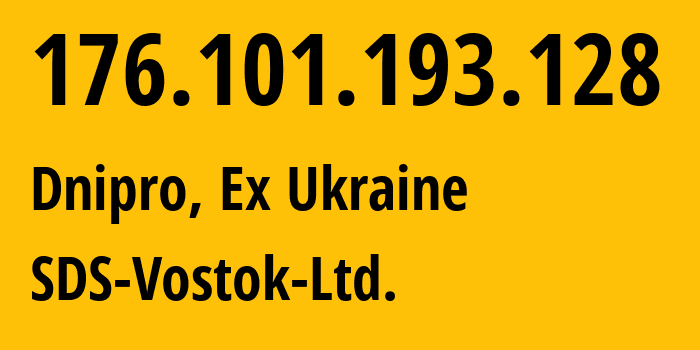 176.101.193.128

Dnipro, Ex Ukraine

SDS-Vostok-Ltd.